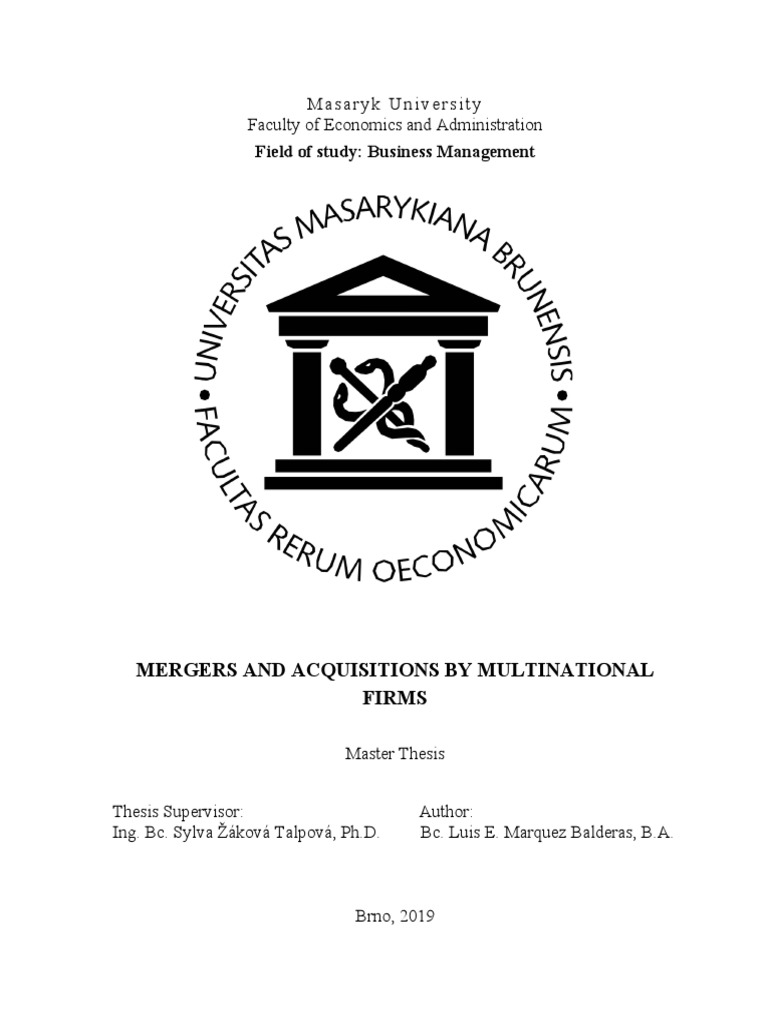 Masaryk University
Faculty of Economics and Administration
Field of study: Business Management

UNIVERSITAS MASARYKIANA BRUNENSIS • FACULTAS RERUM OECONOMICARUM •

MERGERS AND ACQUISITIONS BY MULTINATIONAL FIRMS

Master Thesis

Thesis Supervisor:
Ing. Bc. Sylva Žáková Talpová, Ph.D.

Author:
Bc. Luis E. Marquez Balderas, B.A.

Brno, 2019